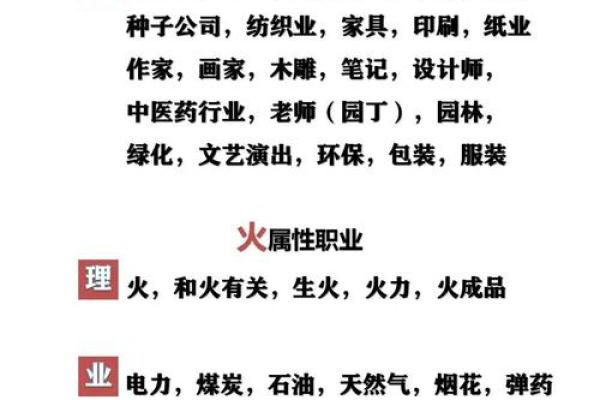 种子公司，纺织业，家具，印刷，纸业
作家，画家，木雕，笔记，设计师，
中医药行业，老师（园丁），园林，
绿化，文艺演出，环保，包装，服装

火属性职业

理 火，和火有关，生火，火力，火成品

业 电力，煤炭，石油，天然气，烟花，弹药